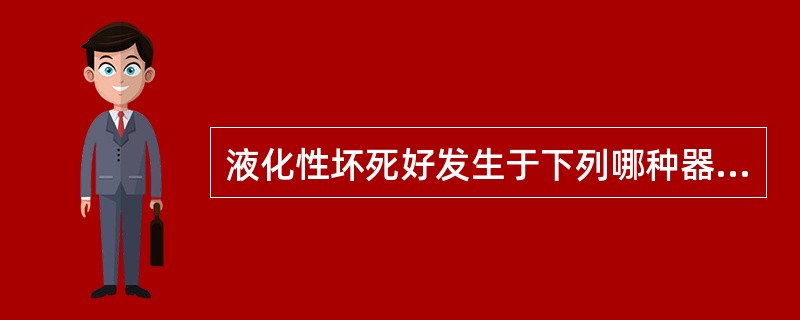 液化性坏死好发生于下列哪种器...